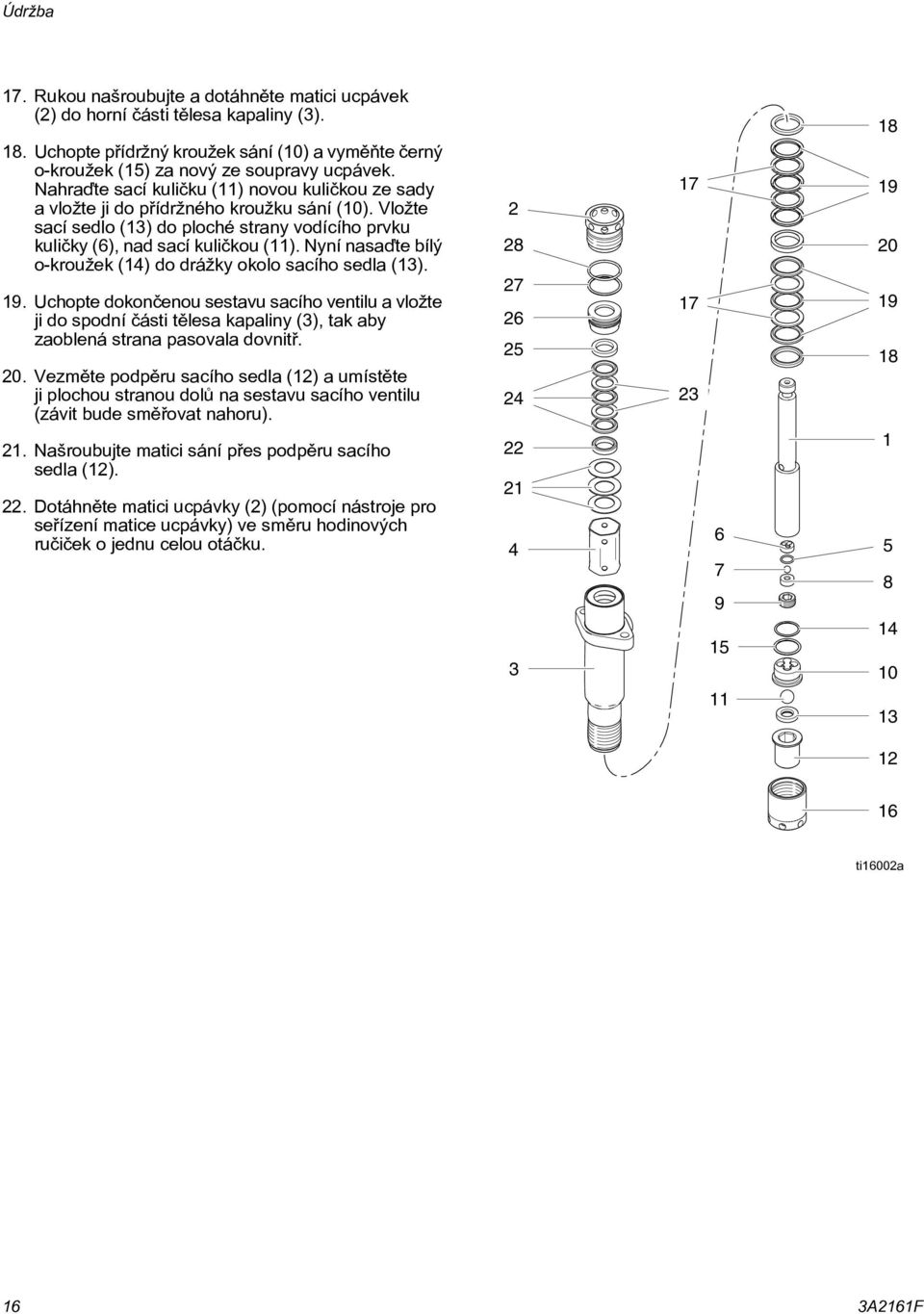 Údržba

17. Rukou našroubujte a dotáhněte matici ucpávek (2) do horní části tělesa kapaliny (3).

18. Uchopte přídržný kroužek sání (10) a vyměňte černý o-kroužek (15) za nový ze soupravy ucpávek. Nahraďte sací kuličku (11) novou kuličkou ze sady a vložte ji do přídržného kroužku sání (10). Vložte sací sedlo (13) do ploché strany vodícího prvku kuličky (6), nad sací kuličkou (11). Nyní nasaďte bílý o-kroužek (14) do drážky okolo sacího sedla (13).

19. Uchopte dokončenou sestavu sacího ventilu a vložte ji do spodní části tělesa kapaliny (3), tak aby zaoblená strana pasovala dovnitř.

20. Vezměte podpěru sacího sedla (12) a umístěte ji plochou stranou dolů na sestavu sacího ventilu (závit bude směřovat nahoru).

21. Našroubujte matici sání přes podpěru sacího sedla (12).

22. Dotáhněte matici ucpávky (2) (pomocí nástroje pro seřízení matice ucpávky) ve směru hodinových ručiček o jednu celou otáčku.

2
28
27
26
25
24
22
21
4
3
17
17
23
6
7
9
15
11
18
19
20
19
18
1
5
8
14
10
13
12
16
ti16002a

16
3A2161F